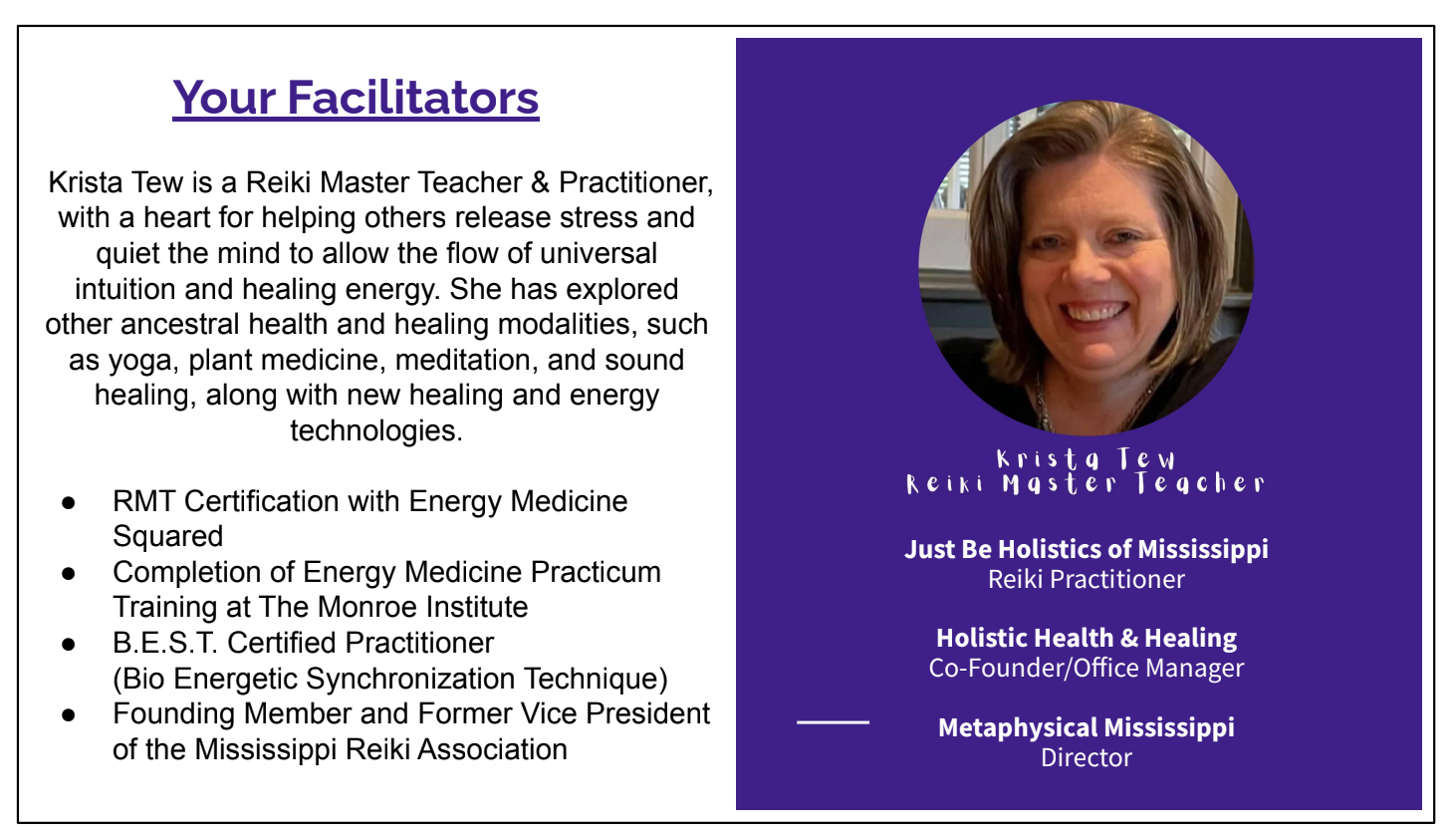 Your Facilitators

Krista Tew is a Reiki Master Teacher & Practitioner, with a heart for helping others release stress and quiet the mind to allow the flow of universal intuition and healing energy. She has explored other ancestral health and healing modalities, such as yoga, plant medicine, meditation, and sound healing, along with new healing and energy technologies.

• RMT Certification with Energy Medicine Squared
• Completion of Energy Medicine Practicum Training at The Monroe Institute
• B.E.S.T. Certified Practitioner (Bio Energetic Synchronization Technique)
• Founding Member and Former Vice President of the Mississippi Reiki Association

Krista Tew
Reiki Master Teacher

Just Be Holistics of Mississippi
Reiki Practitioner

Holistic Health & Healing
Co-Founder/Office Manager

Metaphysical Mississippi
Director